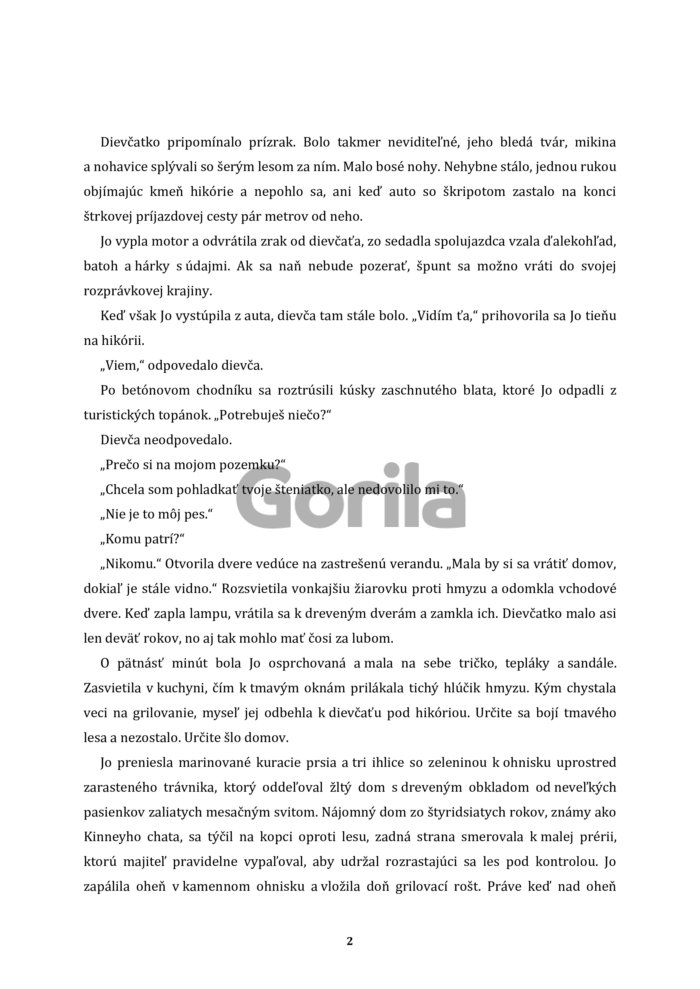 Dievčatko pripomínalo prízrak. Bolo takmer neviditeľné, jeho bledá tvár, mikina a nohavice splývali so šerým lesom za ním. Malo bosé nohy. Nehybne stálo, jednou rukou objímajúc kmeň hikórie a nepohlo sa, ani keď auto so škripotom zastalo na konci štrkovej príjazdovej cesty pár metrov od neho.

Jo vypla motor a odvrátila zrak od dievčaťa, zo sedadla spolujazdca vzala ďalekohľad, batoh a hárky s údajmi. Ak sa naň nebude pozerať, špunt sa možno vráti do svojej rozprávkovej krajiny.

Keď však Jo vystúpila z auta, dievča tam stále bolo. „Vidím ťa," prihovorila sa Jo tieňu na hikórii.

„Viem," odpovedalo dievča.

Po betónovom chodníku sa roztrúsili kúsky zaschnutého blata, ktoré Jo odpadli z turistických topánok. „Potrebuješ niečo?"

Dievča neodpovedalo.

„Prečo si na mojom pozemku?"

„Chcela som pohladkať tvoje šteniatko, ale nedovolilo mi to."

„Nie je to môj pes."

„Komu patrí?"

„Nikomu." Otvorila dvere vedúce na zastrešenú verandu. „Mala by si sa vrátiť domov, dokiaľ je stále vidno." Rozsvietila vonkajšiu žiarovku proti hmyzu a odomkla vchodové dvere. Keď zapla lampu, vrátila sa k dreveným dverám a zamkla ich. Dievčatko malo asi len deväť rokov, no aj tak mohlo mať čosi za lubom.

O pätnásť minút bola Jo osprchovaná a mala na sebe tričko, tepláky a sandále. Zasvietila v kuchyni, čím k tmavým oknám prilákala tichý hlúčik hmyzu. Kým chystala veci na grilovanie, myseľ jej odbehla k dievčaťu pod hikóriou. Určite sa bojí tmavého lesa a nezostalo. Určite šlo domov.

Jo preniesla marinované kuracie prsia a tri ihlice so zeleninou k ohnisku uprostred zarasteného trávnika, ktorý oddeľoval žltý dom s dreveným obkladom od neveľkých pasienkov zaliatych mesačným svitom. Nájomný dom zo štyridsiatych rokov, známy ako Kinneyho chata, sa týčil na kopci oproti lesu, zadná strana smerovala k malej prérii, ktorú majiteľ pravidelne vypaľoval, aby udržal rozrastajúci sa les pod kontrolou. Jo zapálila oheň v kamennom ohnisku a vložila doň grilovací rošt. Práve keď nad oheň

2

Gorila